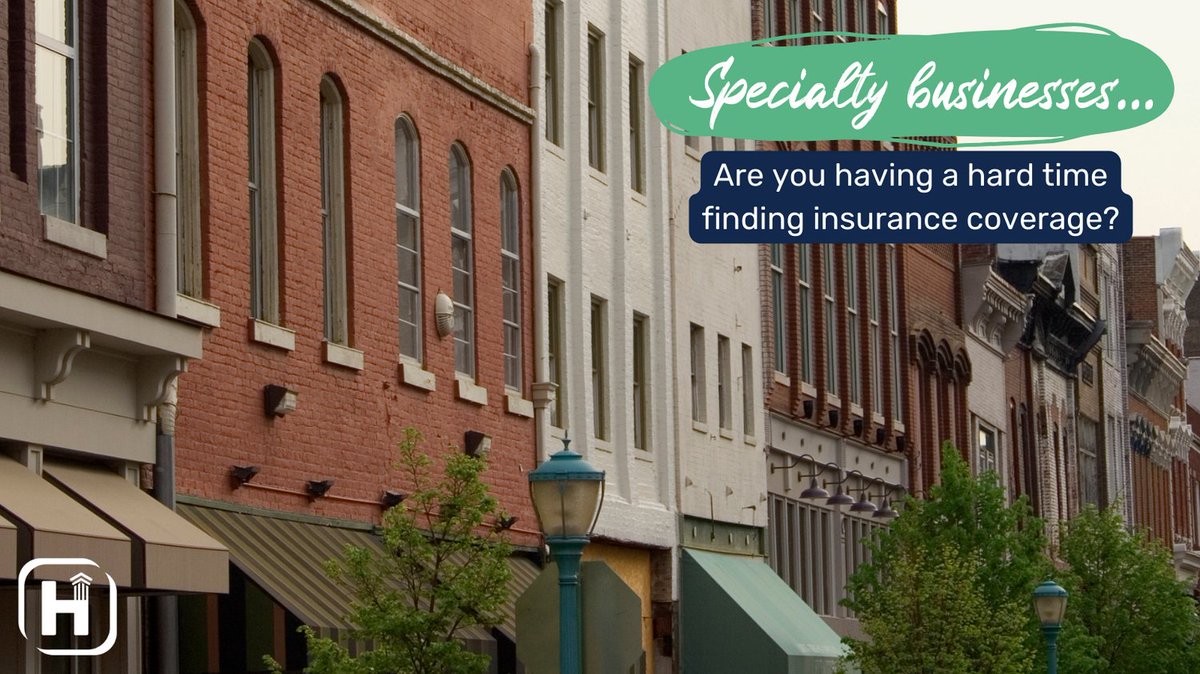 Specialty businesses...

Are you having a hard time finding insurance coverage?

H